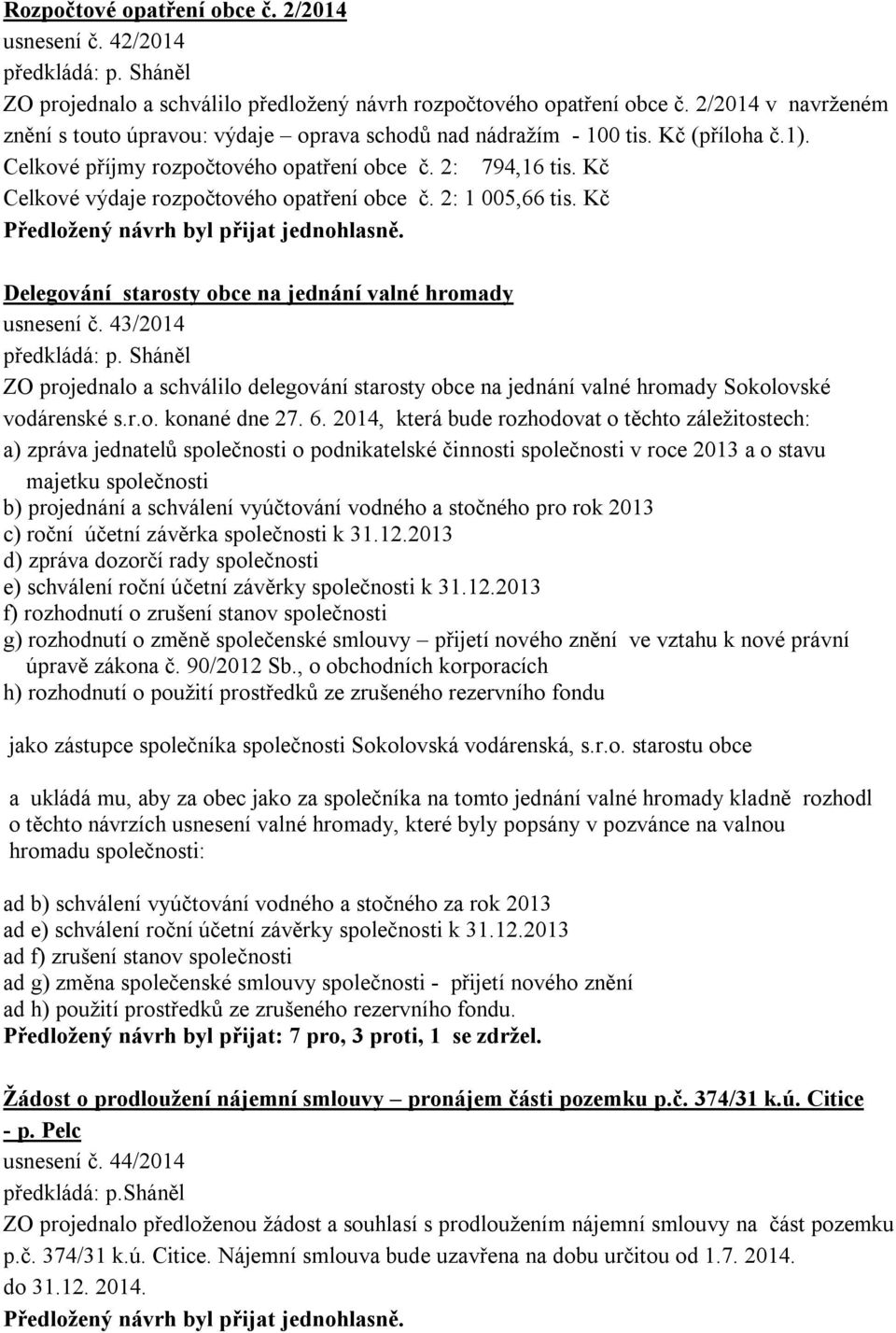 Rozpočtové opatření obce č. 2/2014
usnesení č. 42/2014
předkládá: p. Sháněl
ZO projednalo a schválilo předložený návrh rozpočtového opatření obce č. 2/2014 v navrženém znění s touto úpravou: výdaje – oprava schodů nad nádražím - 100 tis. Kč (příloha č.1).
Celkové příjmy rozpočtového opatření obce č. 2: 794,16 tis. Kč
Celkové výdaje rozpočtového opatření obce č. 2: 1 005,66 tis. Kč
Předložený návrh byl přijat jednohlasně.

Delegování starosty obce na jednání valné hromady
usnesení č. 43/2014
předkládá: p. Sháněl
ZO projednalo a schválilo delegování starosty obce na jednání valné hromady Sokolovské vodárenské s.r.o. konané dne 27. 6. 2014, která bude rozhodovat o těchto záležitostech:
a) zpráva jednatelů společnosti o podnikatelské činnosti společnosti v roce 2013 a o stavu majetku společnosti
b) projednání a schválení vyúčtování vodného a stočného pro rok 2013
c) roční účetní závěrka společnosti k 31.12.2013
d) zpráva dozorčí rady společnosti
e) schválení roční účetní závěrky společnosti k 31.12.2013
f) rozhodnutí o zrušení stanov společnosti
g) rozhodnutí o změně společenské smlouvy – přijetí nového znění ve vztahu k nové právní úpravě zákona č. 90/2012 Sb., o obchodních korporacích
h) rozhodnutí o použití prostředků ze zrušeného rezervního fondu

jako zástupce společníka společnosti Sokolovská vodárenská, s.r.o. starostu obce

a ukládá mu, aby za obec jako za společníka na tomto jednání valné hromady kladně rozhodl o těchto návrzích usnesení valné hromady, které byly popsány v pozvánce na valnou hromadu společnosti:

ad b) schválení vyúčtování vodného a stočného za rok 2013
ad e) schválení roční účetní závěrky společnosti k 31.12.2013
ad f) zrušení stanov společnosti
ad g) změna společenské smlouvy společnosti - přijetí nového znění
ad h) použití prostředků ze zrušeného rezervního fondu.
Předložený návrh byl přijat: 7 pro, 3 proti, 1 se zdržel.

Žádost o prodloužení nájemní smlouvy – pronájem části pozemku p.č. 374/31 k.ú. Citice - p. Pelc
usnesení č. 44/2014
předkládá: p.Sháněl
ZO projednalo předloženou žádost a souhlasí s prodloužením nájemní smlouvy na část pozemku p.č. 374/31 k.ú. Citice. Nájemní smlouva bude uzavřena na dobu určitou od 1.7. 2014. do 31.12. 2014.
Předložený návrh byl přijat jednohlasně.